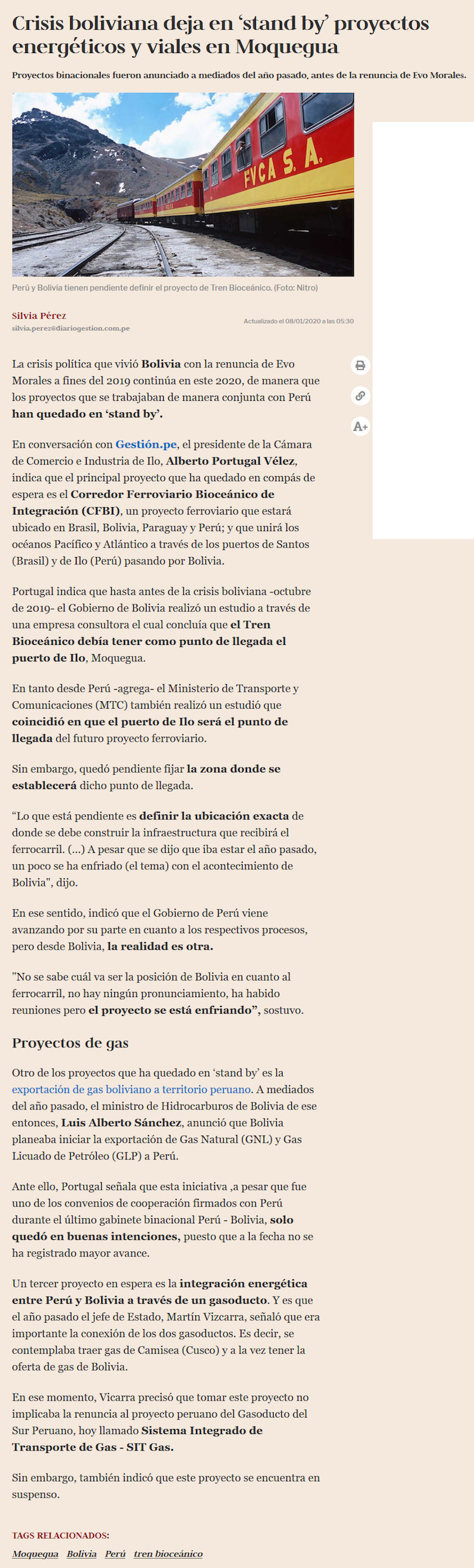 Crisis boliviana deja en ‘stand by’ proyectos energéticos y viales en Moquegua

Proyectos binacionales fueron anunciado a mediados del año pasado, antes de la renuncia de Evo Morales.

FVCA S. A.

Perú y Bolivia tienen pendiente definir el proyecto de Tren Bioceánico. (Foto: Nitro)

Silvia Pérez
silvia.perez@diariogestion.com.pe

Actualizado el 08/01/2020 a las 05:30

A+

La crisis política que vivió Bolivia con la renuncia de Evo Morales a fines del 2019 continúa en este 2020, de manera que los proyectos que se trabajaban de manera conjunta con Perú han quedado en ‘stand by’.

En conversación con Gestión.pe, el presidente de la Cámara de Comercio e Industria de Ilo, Alberto Portugal Vélez, indica que el principal proyecto que ha quedado en compás de espera es el Corredor Ferroviario Bioceánico de Integración (CFBI), un proyecto ferroviario que estará ubicado en Brasil, Bolivia, Paraguay y Perú; y que unirá los océanos Pacífico y Atlántico a través de los puertos de Santos (Brasil) y de Ilo (Perú) pasando por Bolivia.

Portugal indica que hasta antes de la crisis boliviana -octubre de 2019- el Gobierno de Bolivia realizó un estudio a través de una empresa consultora el cual concluía que el Tren Bioceánico debía tener como punto de llegada el puerto de Ilo, Moquegua.

En tanto desde Perú -agrega- el Ministerio de Transporte y Comunicaciones (MTC) también realizó un estudió que coincidió en que el puerto de Ilo será el punto de llegada del futuro proyecto ferroviario.

Sin embargo, quedó pendiente fijar la zona donde se establecerá dicho punto de llegada.

“Lo que está pendiente es definir la ubicación exacta de donde se debe construir la infraestructura que recibirá el ferrocarril. (…) A pesar que se dijo que iba estar el año pasado, un poco se ha enfriado (el tema) con el acontecimiento de Bolivia", dijo.

En ese sentido, indicó que el Gobierno de Perú viene avanzando por su parte en cuanto a los respectivos procesos, pero desde Bolivia, la realidad es otra.

"No se sabe cuál va ser la posición de Bolivia en cuanto al ferrocarril, no hay ningún pronunciamiento, ha habido reuniones pero el proyecto se está enfriando”, sostuvo.

Proyectos de gas

Otro de los proyectos que ha quedado en ‘stand by’ es la exportación de gas boliviano a territorio peruano. A mediados del año pasado, el ministro de Hidrocarburos de Bolivia de ese entonces, Luis Alberto Sánchez, anunció que Bolivia planeaba iniciar la exportación de Gas Natural (GNL) y Gas Licuado de Petróleo (GLP) a Perú.

Ante ello, Portugal señala que esta iniciativa ,a pesar que fue uno de los convenios de cooperación firmados con Perú durante el último gabinete binacional Perú - Bolivia, solo quedó en buenas intenciones, puesto que a la fecha no se ha registrado mayor avance.

Un tercer proyecto en espera es la integración energética entre Perú y Bolivia a través de un gasoducto. Y es que el año pasado el jefe de Estado, Martín Vizcarra, señaló que era importante la conexión de los dos gasoductos. Es decir, se contemplaba traer gas de Camisea (Cusco) y a la vez tener la oferta de gas de Bolivia.

En ese momento, Vicarra precisó que tomar este proyecto no implicaba la renuncia al proyecto peruano del Gasoducto del Sur Peruano, hoy llamado Sistema Integrado de Transporte de Gas - SIT Gas.

Sin embargo, también indicó que este proyecto se encuentra en suspenso.

TAGS RELACIONADOS:

Moquegua Bolivia Perú tren bioceánico